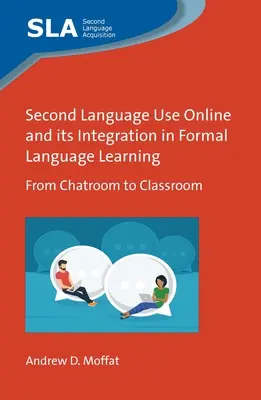 SLA Second Language Acquisition

Second Language Use Online and its Integration in Formal Language Learning

From Chatroom to Classroom

Andrew D. Moffat